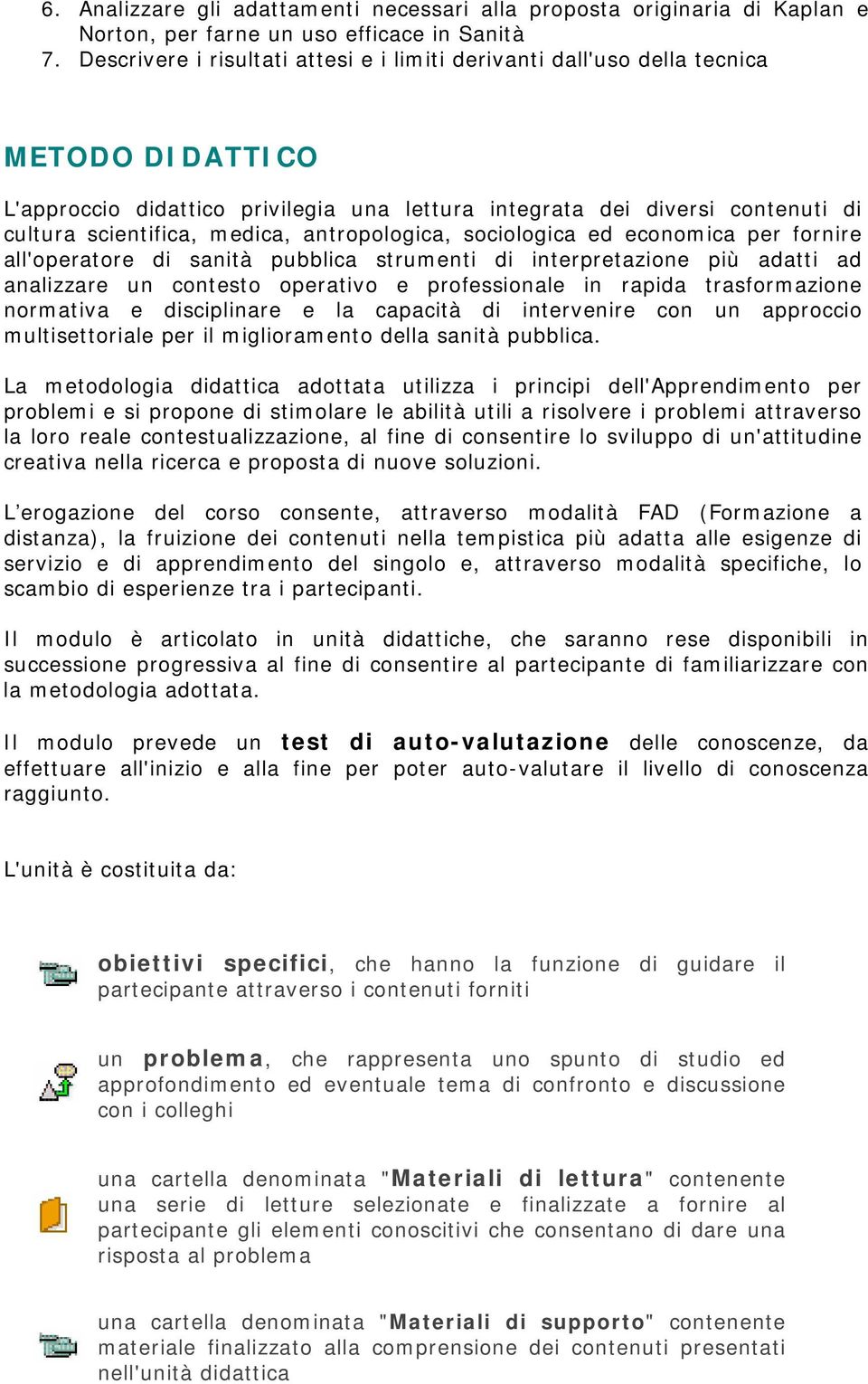 6. Analizzare gli adattamenti necessari alla proposta originaria di Kaplan e Norton, per farne un uso efficace in Sanità
7. Descrivere i risultati attesi e i limiti derivanti dall'uso della tecnica

METODO DIDATTICO

L'approccio didattico privilegia una lettura integrata dei diversi contenuti di cultura scientifica, medica, antropologica, sociologica ed economica per fornire all'operatore di sanità pubblica strumenti di interpretazione più adatti ad analizzare un contesto operativo e professionale in rapida trasformazione normativa e disciplinare e la capacità di intervenire con un approccio multisettoriale per il miglioramento della sanità pubblica.

La metodologia didattica adottata utilizza i principi dell'Apprendimento per problemi e si propone di stimolare le abilità utili a risolvere i problemi attraverso la loro reale contestualizzazione, al fine di consentire lo sviluppo di un'attitudine creativa nella ricerca e proposta di nuove soluzioni.

L’erogazione del corso consente, attraverso modalità FAD (Formazione a distanza), la fruizione dei contenuti nella tempistica più adatta alle esigenze di servizio e di apprendimento del singolo e, attraverso modalità specifiche, lo scambio di esperienze tra i partecipanti.

Il modulo è articolato in unità didattiche, che saranno rese disponibili in successione progressiva al fine di consentire al partecipante di familiarizzare con la metodologia adottata.

Il modulo prevede un test di auto-valutazione delle conoscenze, da effettuare all'inizio e alla fine per poter auto-valutare il livello di conoscenza raggiunto.

L'unità è costituita da:

obiettivi specifici, che hanno la funzione di guidare il partecipante attraverso i contenuti forniti

un problema, che rappresenta uno spunto di studio ed approfondimento ed eventuale tema di confronto e discussione con i colleghi

una cartella denominata "Materiali di lettura" contenente una serie di letture selezionate e finalizzate a fornire al partecipante gli elementi conoscitivi che consentano di dare una risposta al problema

una cartella denominata "Materiali di supporto" contenente materiale finalizzato alla comprensione dei contenuti presentati nell'unità didattica